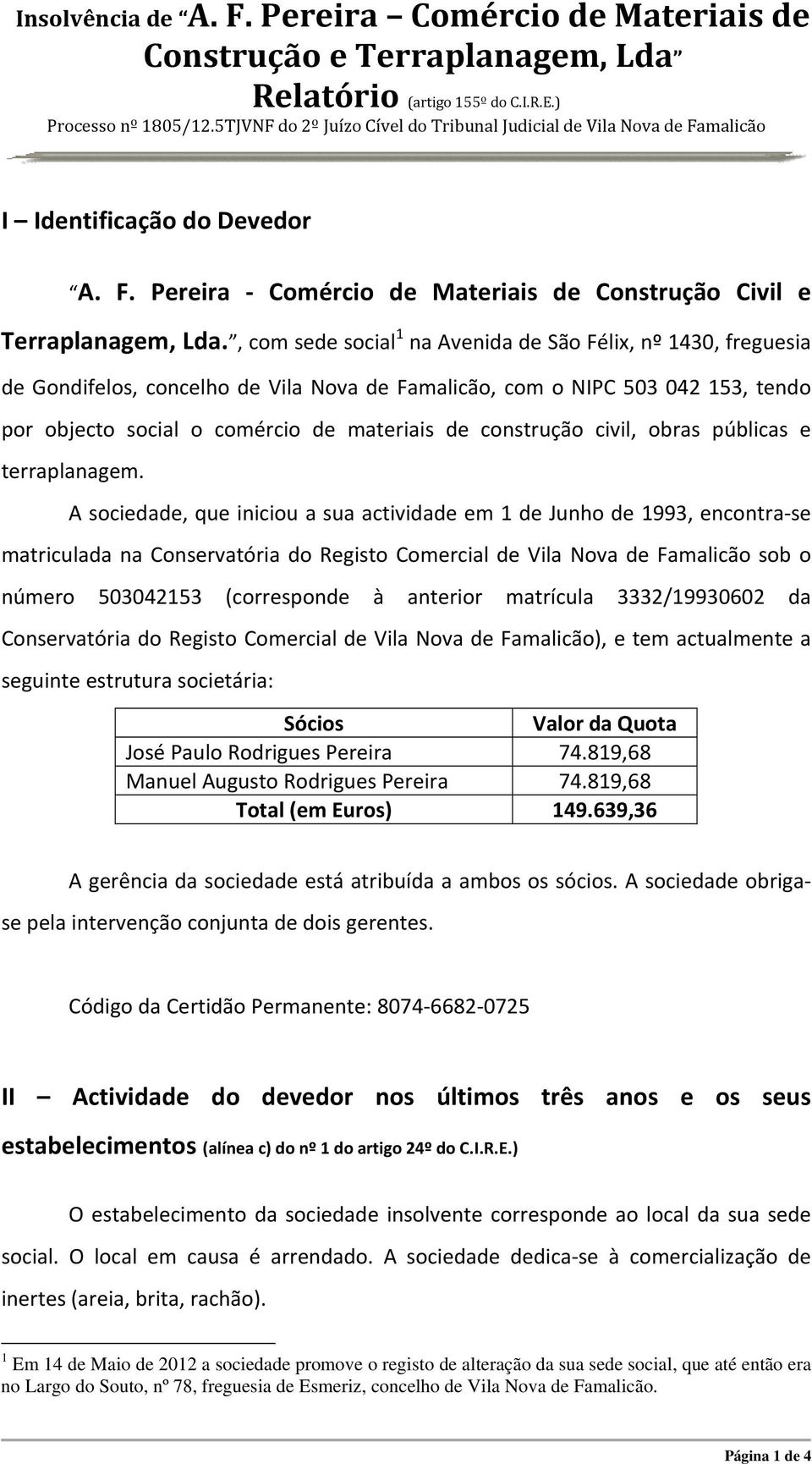 Insolvência de "A. F. Pereira – Comércio de Materiais de Construção e Terraplanagem, Lda"
Relatório (artigo 155º do C.I.R.E.)
Processo nº 1805/12.5TJVNF do 2º Juízo Cível do Tribunal Judicial de Vila Nova de Famalicão

I – Identificação do Devedor

"A. F. Pereira - Comércio de Materiais de Construção Civil e Terraplanagem, Lda.", com sede social$^1$ na Avenida de São Félix, nº 1430, freguesia de Gondifelos, concelho de Vila Nova de Famalicão, com o NIPC 503 042 153, tendo por objecto social o comércio de materiais de construção civil, obras públicas e terraplanagem.

A sociedade, que iniciou a sua actividade em 1 de Junho de 1993, encontra-se matriculada na Conservatória do Registo Comercial de Vila Nova de Famalicão sob o número 503042153 (corresponde à anterior matrícula 3332/19930602 da Conservatória do Registo Comercial de Vila Nova de Famalicão), e tem actualmente a seguinte estrutura societária:

| Sócios | Valor da Quota |
|---|---|
| José Paulo Rodrigues Pereira | 74.819,68 |
| Manuel Augusto Rodrigues Pereira | 74.819,68 |
| Total (em Euros) | 149.639,36 |

A gerência da sociedade está atribuída a ambos os sócios. A sociedade obriga-se pela intervenção conjunta de dois gerentes.

Código da Certidão Permanente: 8074-6682-0725

II – Actividade do devedor nos últimos três anos e os seus estabelecimentos (alínea c) do nº 1 do artigo 24º do C.I.R.E.)

O estabelecimento da sociedade insolvente corresponde ao local da sua sede social. O local em causa é arrendado. A sociedade dedica-se à comercialização de inertes (areia, brita, rachão).

$^1$ Em 14 de Maio de 2012 a sociedade promove o registo de alteração da sua sede social, que até então era no Largo do Souto, nº 78, freguesia de Esmeriz, concelho de Vila Nova de Famalicão.

Página 1 de 4